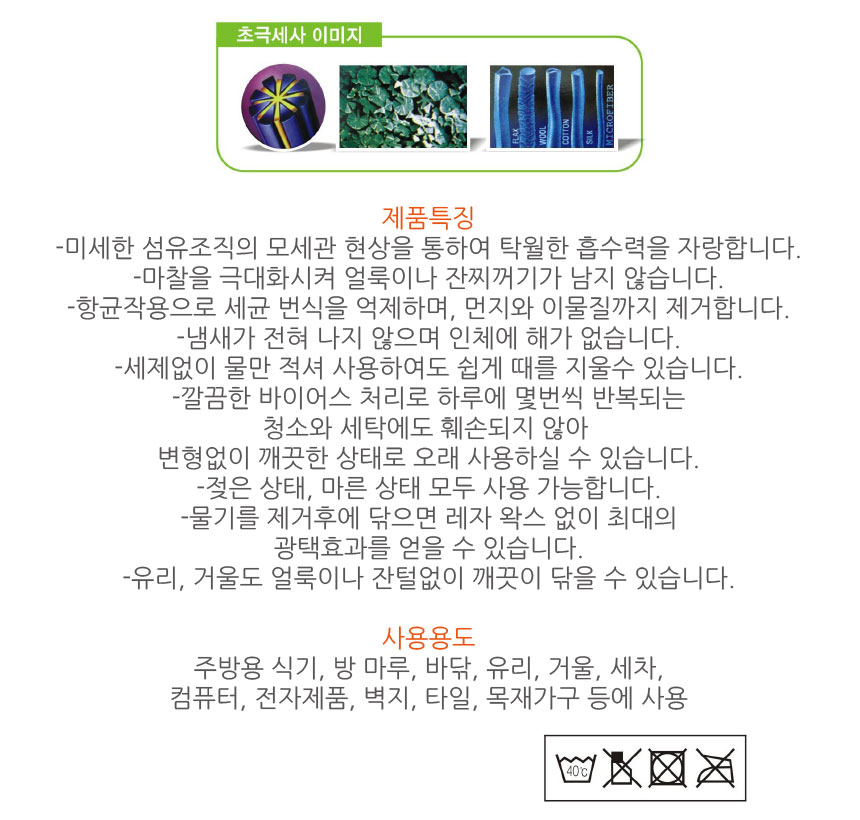 초극세사 이미지

FLAX WOOL COTTON SILK MICROFIBER

제품특징
-미세한 섬유조직의 모세관 현상을 통하여 탁월한 흡수력을 자랑합니다.
-마찰을 극대화시켜 얼룩이나 잔찌꺼기가 남지 않습니다.
-항균작용으로 세균 번식을 억제하며, 먼지와 이물질까지 제거합니다.
-냄새가 전혀 나지 않으며 인체에 해가 없습니다.
-세제없이 물만 적셔 사용하여도 쉽게 때를 지울수 있습니다.
-깔끔한 바이어스 처리로 하루에 몇번씩 반복되는 청소와 세탁에도 훼손되지 않아 변형없이 깨끗한 상태로 오래 사용하실 수 있습니다.
-젖은 상태, 마른 상태 모두 사용 가능합니다.
-물기를 제거후에 닦으면 레자 왁스 없이 최대의 광택효과를 얻을 수 있습니다.
-유리, 거울도 얼룩이나 잔털없이 깨끗이 닦을 수 있습니다.

사용용도
주방용 식기, 방 마루, 바닥, 유리, 거울, 세차, 컴퓨터, 전자제품, 벽지, 타일, 목재가구 등에 사용

40℃